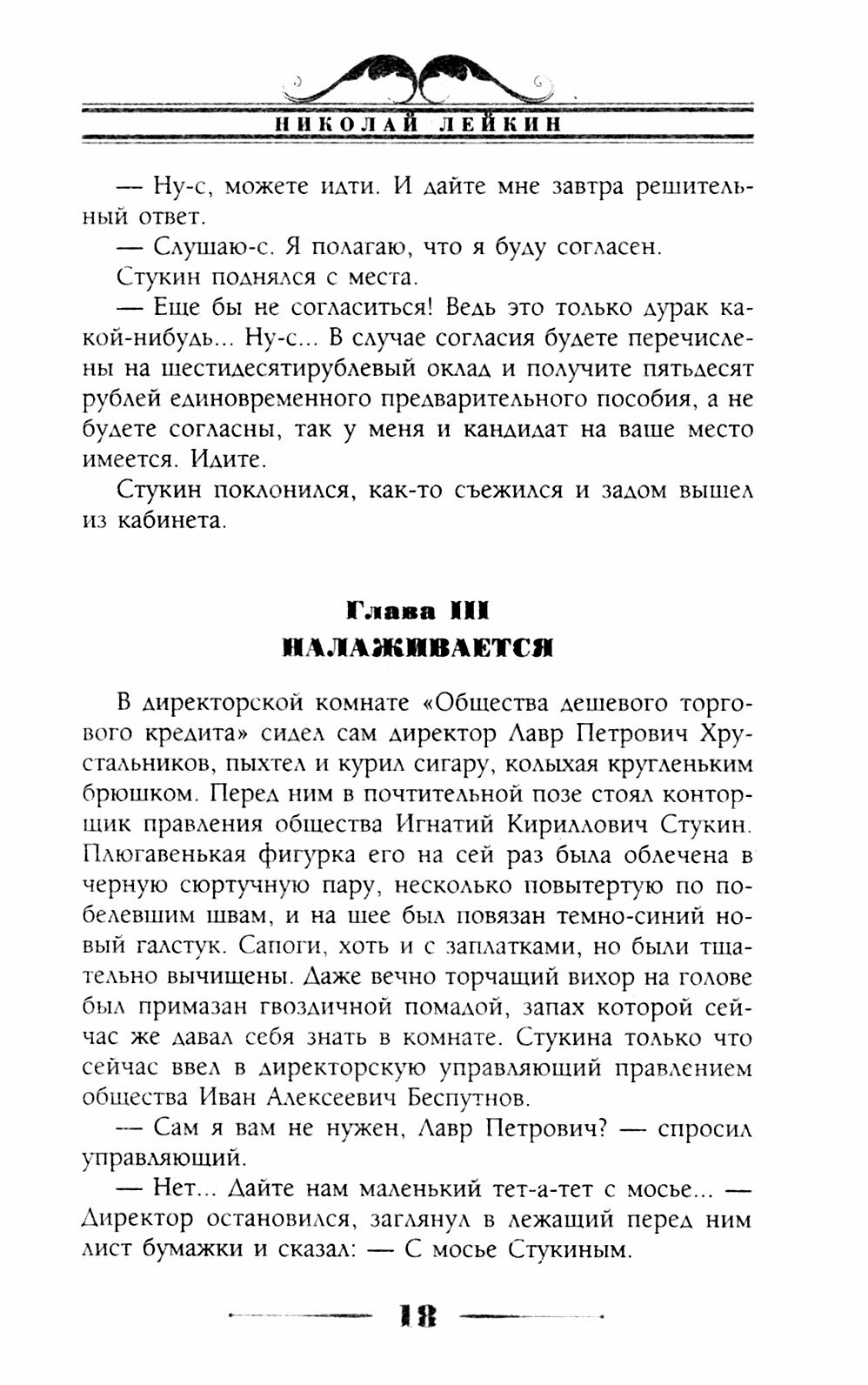 НИКОЛАЙ ЛЕЙКИН

— Ну-с, можете идти. И дайте мне завтра решительный ответ.

— Слушаю-с. Я полагаю, что я буду согласен.

Стукин поднялся с места.

— Еще бы не согласиться! Ведь это только дурак какой-нибудь... Ну-с... В случае согласия будете перечислены на шестидесятирублевый оклад и получите пятьдесят рублей единовременного предварительного пособия, а не будете согласны, так у меня и кандидат на ваше место имеется. Идите.

Стукин поклонился, как-то съежился и задом вышел из кабинета.

Глава III
НАЛАЖИВАЕТСЯ

В директорской комнате «Общества дешевого торгового кредита» сидел сам директор Лавр Петрович Хрустальников, пыхтел и курил сигару, колыхая кругленьким брюшком. Перед ним в почтительной позе стоял конторщик правления общества Игнатий Кириллович Стукин. Плюгавенькая фигурка его на сей раз была облечена в черную сюртучную пару, несколько повытертую по побелевшим швам, и на шее был повязан темно-синий новый галстук. Сапоги, хоть и с заплатками, но были тщательно вычищены. Даже вечно торчащий вихор на голове был примазан гвоздичной помадой, запах которой сейчас же давал себя знать в комнате. Стукина только что сейчас ввел в директорскую управляющий правлением общества Иван Алексеевич Беспутнов.

— Сам я вам не нужен, Лавр Петрович? — спросил управляющий.

— Нет... Дайте нам маленький тет-а-тет с мосье... — Директор остановился, заглянул в лежащий перед ним лист бумажки и сказал: — С мосье Стукиным.

18